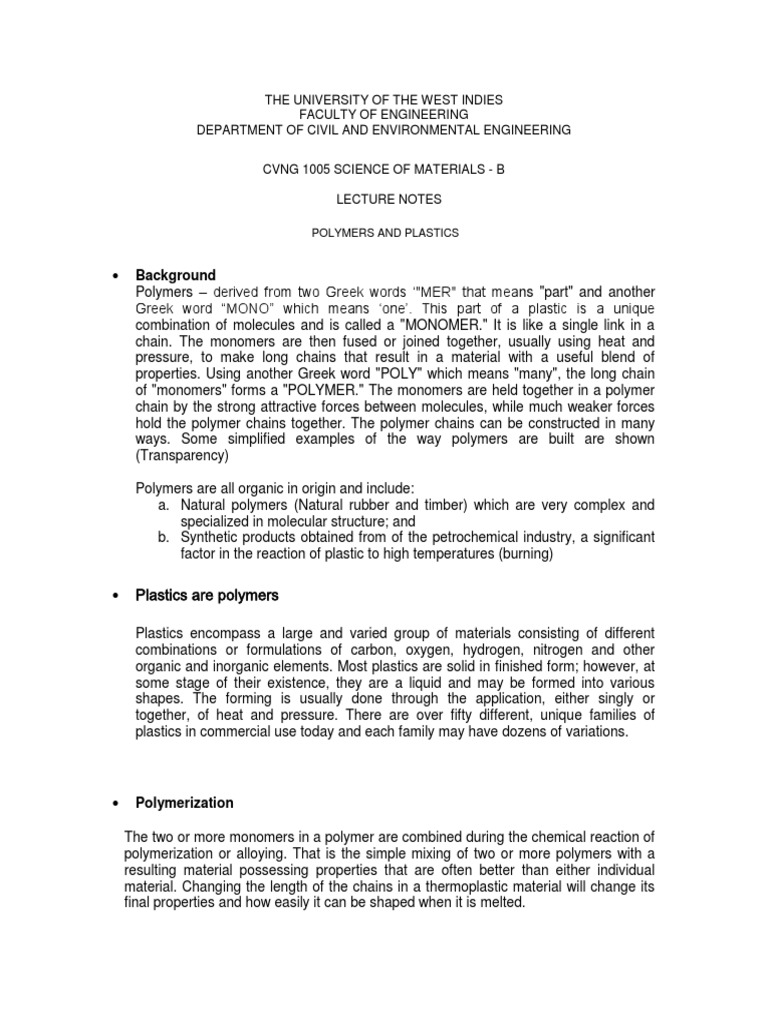 THE UNIVERSITY OF THE WEST INDIES
FACULTY OF ENGINEERING
DEPARTMENT OF CIVIL AND ENVIRONMENTAL ENGINEERING

CVNG 1005 SCIENCE OF MATERIALS - B

LECTURE NOTES

POLYMERS AND PLASTICS

• Background
Polymers – derived from two Greek words '"MER" that means "part" and another Greek word "MONO" which means 'one'. This part of a plastic is a unique combination of molecules and is called a "MONOMER." It is like a single link in a chain. The monomers are then fused or joined together, usually using heat and pressure, to make long chains that result in a material with a useful blend of properties. Using another Greek word "POLY" which means "many", the long chain of "monomers" forms a "POLYMER." The monomers are held together in a polymer chain by the strong attractive forces between molecules, while much weaker forces hold the polymer chains together. The polymer chains can be constructed in many ways. Some simplified examples of the way polymers are built are shown (Transparency)

Polymers are all organic in origin and include:
a. Natural polymers (Natural rubber and timber) which are very complex and specialized in molecular structure; and
b. Synthetic products obtained from of the petrochemical industry, a significant factor in the reaction of plastic to high temperatures (burning)

• Plastics are polymers

Plastics encompass a large and varied group of materials consisting of different combinations or formulations of carbon, oxygen, hydrogen, nitrogen and other organic and inorganic elements. Most plastics are solid in finished form; however, at some stage of their existence, they are a liquid and may be formed into various shapes. The forming is usually done through the application, either singly or together, of heat and pressure. There are over fifty different, unique families of plastics in commercial use today and each family may have dozens of variations.

• Polymerization

The two or more monomers in a polymer are combined during the chemical reaction of polymerization or alloying. That is the simple mixing of two or more polymers with a resulting material possessing properties that are often better than either individual material. Changing the length of the chains in a thermoplastic material will change its final properties and how easily it can be shaped when it is melted.